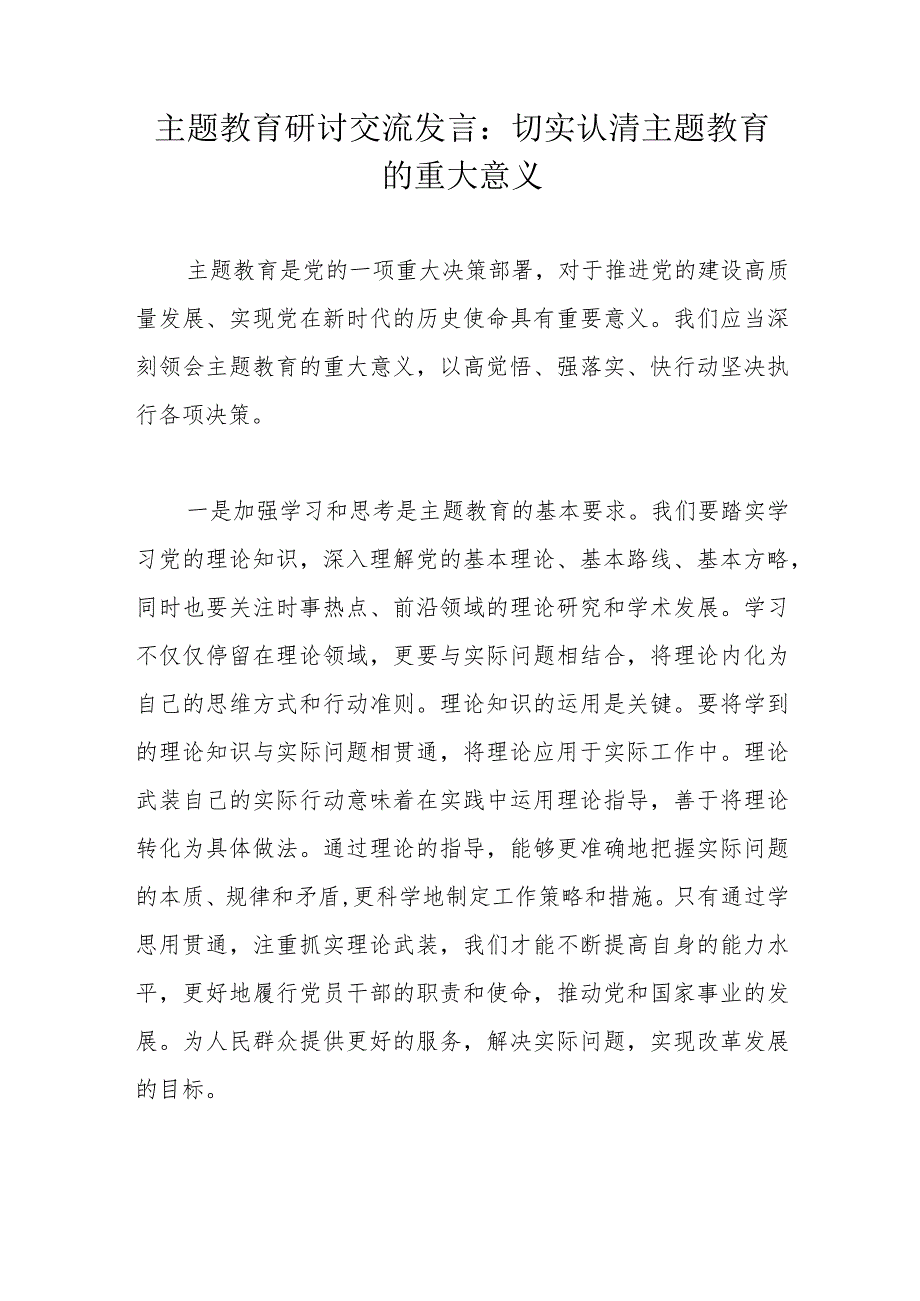 主题教育研讨交流发言：切实认清主题教育的重大意义

主题教育是党的一项重大决策部署，对于推进党的建设高质量发展、实现党在新时代的历史使命具有重要意义。我们应当深刻领会主题教育的重大意义，以高觉悟、强落实、快行动坚决执行各项决策。

一是加强学习和思考是主题教育的基本要求。我们要踏实学习党的理论知识，深入理解党的基本理论、基本路线、基本方略，同时也要关注时事热点、前沿领域的理论研究和学术发展。学习不仅仅停留在理论领域，更要与实际问题相结合，将理论内化为自己的思维方式和行动准则。理论知识的运用是关键。要将学到的理论知识与实际问题相贯通，将理论应用于实际工作中。理论武装自己的实际行动意味着在实践中运用理论指导，善于将理论转化为具体做法。通过理论的指导，能够更准确地把握实际问题的本质、规律和矛盾,更科学地制定工作策略和措施。只有通过学思用贯通，注重抓实理论武装，我们才能不断提高自身的能力水平，更好地履行党员干部的职责和使命，推动党和国家事业的发展。为人民群众提供更好的服务，解决实际问题，实现改革发展的目标。